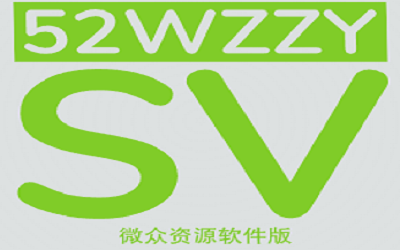 52WZZY

SV

微众资源软件版